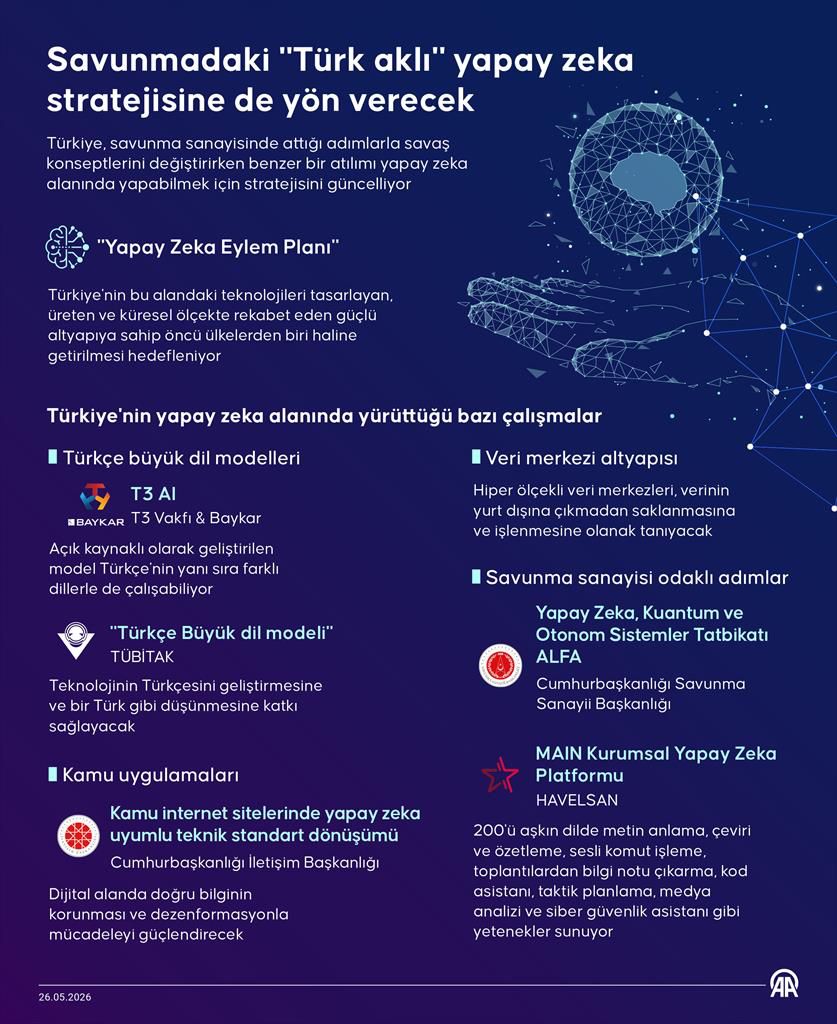 Savunmadaki "Türk aklı" yapay zeka stratejisine de yön verecek

Türkiye, savunma sanayisinde attığı adımlarla savaş konseptlerini değiştirirken benzer bir atılımı yapay zeka alanında yapabilmek için stratejisini güncelliyor

"Yapay Zeka Eylem Planı"

Türkiye'nin bu alandaki teknolojileri tasarlayan, üreten ve küresel ölçekte rekabet eden güçlü altyapıya sahip öncü ülkelerden biri haline getirilmesi hedefleniyor

Türkiye'nin yapay zeka alanında yürüttüğü bazı çalışmalar

Türkçe büyük dil modelleri

BAYKAR

T3 AI
T3 Vakfı & Baykar

Açık kaynaklı olarak geliştirilen model Türkçe'nin yanı sıra farklı dillerle de çalışabiliyor

"Türkçe Büyük dil modeli"
TÜBİTAK

Teknolojinin Türkçesini geliştirmesine ve bir Türk gibi düşünmesine katkı sağlayacak

Kamu uygulamaları

Kamu internet sitelerinde yapay zeka uyumlu teknik standart dönüşümü
Cumhurbaşkanlığı İletişim Başkanlığı

Dijital alanda doğru bilginin korunması ve dezenformasyonla mücadeleyi güçlendirecek

Veri merkezi altyapısı

Hiper ölçekli veri merkezleri, verinin yurt dışına çıkmadan saklanmasına ve işlenmesine olanak tanıyacak

Savunma sanayisi odaklı adımlar

Yapay Zeka, Kuantum ve Otonom Sistemler Tatbikatı ALFA
Cumhurbaşkanlığı Savunma Sanayii Başkanlığı

MAIN Kurumsal Yapay Zeka Platformu
HAVELSAN

200'ü aşkın dilde metin anlama, çeviri ve özetleme, sesli komut işleme, toplantılardan bilgi notu çıkarma, kod asistanı, taktik planlama, medya analizi ve siber güvenlik asistanı gibi yetenekler sunuyor

26.05.2026

AA